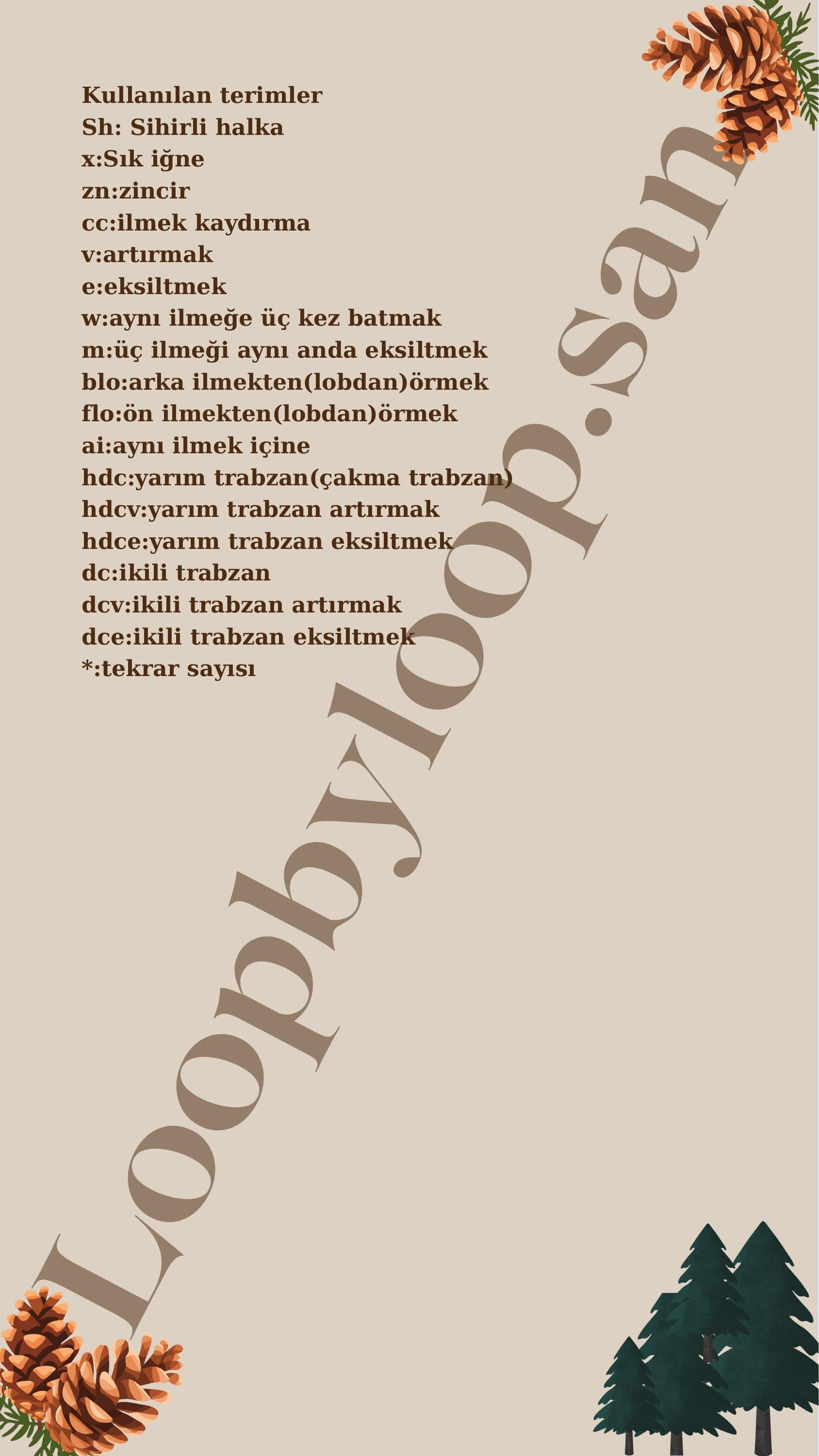 Kullanılan terimler
Sh: Sihirli halka
x:Sık iğne
zn:zincir
cc:ilmek kaydırma
v:artırmak
e:eksiltmek
w:aynı ilmeğe üç kez batmak
m:üç ilmeği aynı anda eksiltmek
blo:arka ilmekten(lobdan)örmek
flo:ön ilmekten(lobdan)örmek
ai:aynı ilmek içine
hdc:yarım trabzan(çakma trabzan)
hdcv:yarım trabzan artırmak
hdce:yarım trabzan eksiltmek
dc:ikili trabzan
dcv:ikili trabzan artırmak
dce:ikili trabzan eksiltmek
*:tekrar sayısı

Loopbyloop.san